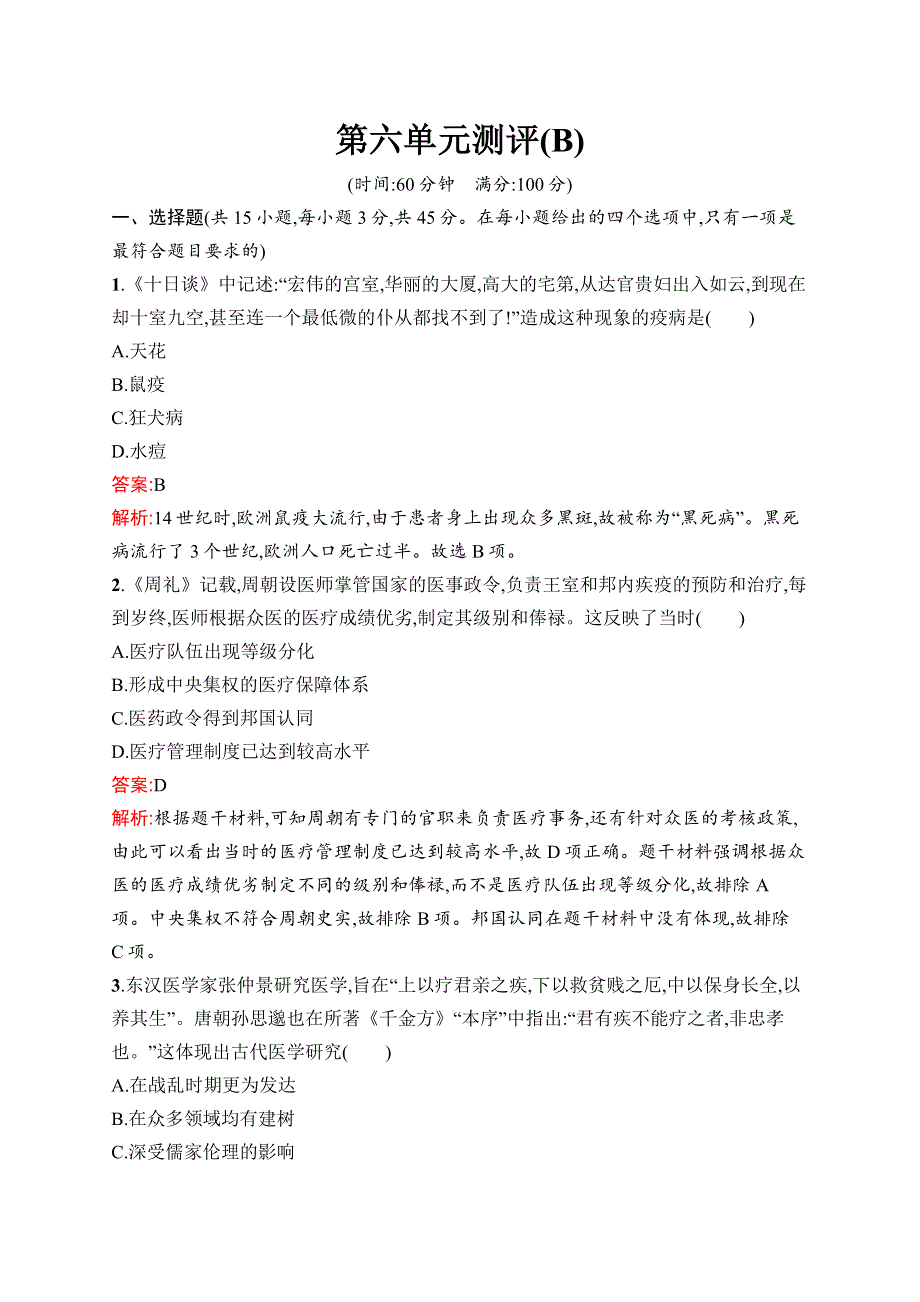 第六单元测评(B)

(时间:60 分钟　满分:100 分)

一、选择题(共 15 小题,每小题 3 分,共 45 分。在每小题给出的四个选项中,只有一项是最符合题目要求的)

1.《十日谈》中记述:“宏伟的宫室,华丽的大厦,高大的宅第,从达官贵妇出入如云,到现在却十室九空,甚至连一个最低微的仆从都找不到了!”造成这种现象的疫病是(　　)

A.天花

B.鼠疫

C.狂犬病

D.水痘

答案:B

解析:14 世纪时,欧洲鼠疫大流行,由于患者身上出现众多黑斑,故被称为“黑死病”。黑死病流行了 3 个世纪,欧洲人口死亡过半。故选 B 项。

2.《周礼》记载,周朝设医师掌管国家的医事政令,负责王室和邦内疾疫的预防和治疗,每到岁终,医师根据众医的医疗成绩优劣,制定其级别和俸禄。这反映了当时(　　)

A.医疗队伍出现等级分化

B.形成中央集权的医疗保障体系

C.医药政令得到邦国认同

D.医疗管理制度已达到较高水平

答案:D

解析:根据题干材料,可知周朝有专门的官职来负责医疗事务,还有针对众医的考核政策,由此可以看出当时的医疗管理制度已达到较高水平,故 D 项正确。题干材料强调根据众医的医疗成绩优劣制定不同的级别和俸禄,而不是医疗队伍出现等级分化,故排除 A 项。中央集权不符合周朝史实,故排除 B 项。邦国认同在题干材料中没有体现,故排除 C 项。

3.东汉医学家张仲景研究医学,旨在“上以疗君亲之疾,下以救贫贱之厄,中以保身长全,以养其生”。唐朝孙思邈也在所著《千金方》“本序”中指出:“君有疾不能疗之者,非忠孝也。”这体现出古代医学研究(　　)

A.在战乱时期更为发达

B.在众多领域均有建树

C.深受儒家伦理的影响